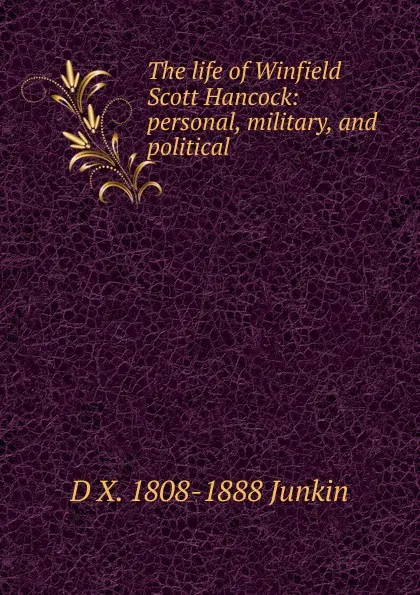 The life of Winfield Scott Hancock: personal, military, and political

D X. 1808-1888 Junkin